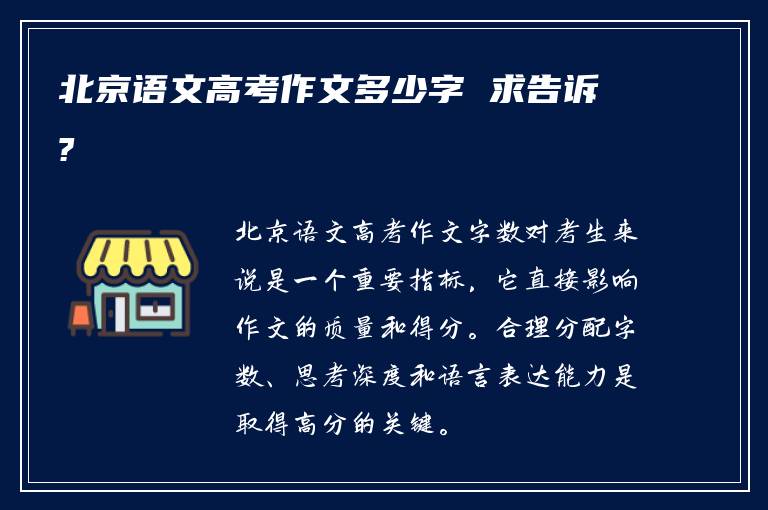 北京语文高考作文多少字 求告诉?

北京语文高考作文字数对考生来说是一个重要指标，它直接影响作文的质量和得分。合理分配字数、思考深度和语言表达能力是取得高分的关键。